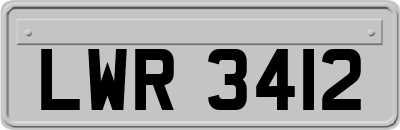 LWR 3412